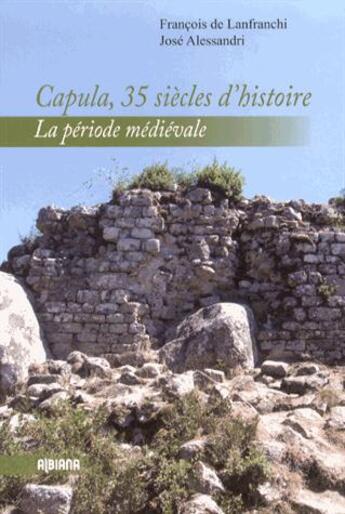 François de Lanfranchi
José Alessandri

Capula, 35 siècles d'histoire
La période médiévale

ALBIANA